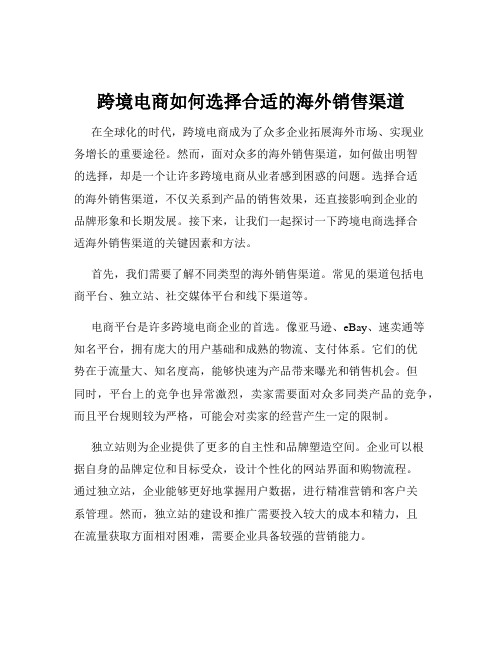 跨境电商如何选择合适的海外销售渠道

在全球化的时代，跨境电商成为了众多企业拓展海外市场、实现业务增长的重要途径。然而，面对众多的海外销售渠道，如何做出明智的选择，却是一个让许多跨境电商从业者感到困惑的问题。选择合适的海外销售渠道，不仅关系到产品的销售效果，还直接影响到企业的品牌形象和长期发展。接下来，让我们一起探讨一下跨境电商选择合适海外销售渠道的关键因素和方法。

首先，我们需要了解不同类型的海外销售渠道。常见的渠道包括电商平台、独立站、社交媒体平台和线下渠道等。

电商平台是许多跨境电商企业的首选。像亚马逊、eBay、速卖通等知名平台，拥有庞大的用户基础和成熟的物流、支付体系。它们的优势在于流量大、知名度高，能够快速为产品带来曝光和销售机会。但同时，平台上的竞争也异常激烈，卖家需要面对众多同类产品的竞争，而且平台规则较为严格，可能会对卖家的经营产生一定的限制。

独立站则为企业提供了更多的自主性和品牌塑造空间。企业可以根据自身的品牌定位和目标受众，设计个性化的网站界面和购物流程。通过独立站，企业能够更好地掌握用户数据，进行精准营销和客户关系管理。然而，独立站的建设和推广需要投入较大的成本和精力，且在流量获取方面相对困难，需要企业具备较强的营销能力。